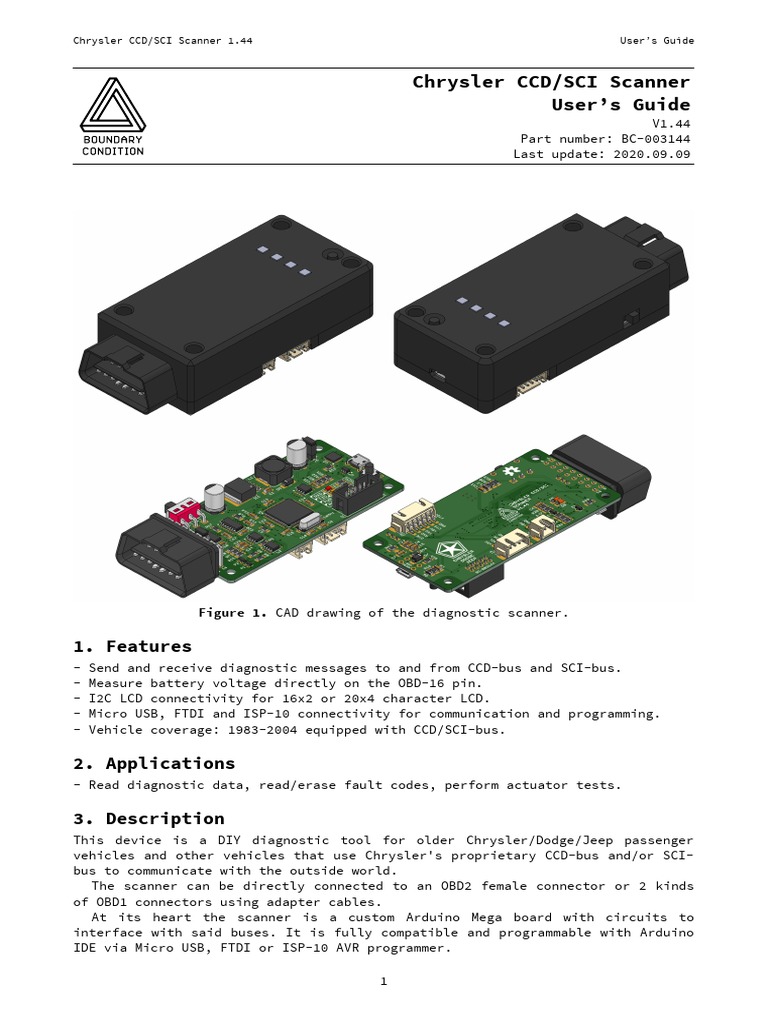 Chrysler CCD/SCI Scanner 1.44

User's Guide

BOUNDARY CONDITION

Chrysler CCD/SCI Scanner
User's Guide
V1.44
Part number: BC-003144
Last update: 2020.09.09

Figure 1. CAD drawing of the diagnostic scanner.

1. Features

- Send and receive diagnostic messages to and from CCD-bus and SCI-bus.
- Measure battery voltage directly on the OBD-16 pin.
- I2C LCD connectivity for 16x2 or 20x4 character LCD.
- Micro USB, FTDI and ISP-10 connectivity for communication and programming.
- Vehicle coverage: 1983-2004 equipped with CCD/SCI-bus.

2. Applications

- Read diagnostic data, read/erase fault codes, perform actuator tests.

3. Description

This device is a DIY diagnostic tool for older Chrysler/Dodge/Jeep passenger vehicles and other vehicles that use Chrysler's proprietary CCD-bus and/or SCI-bus to communicate with the outside world.

The scanner can be directly connected to an OBD2 female connector or 2 kinds of OBD1 connectors using adapter cables.

At its heart the scanner is a custom Arduino Mega board with circuits to interface with said buses. It is fully compatible and programmable with Arduino IDE via Micro USB, FTDI or ISP-10 AVR programmer.

1